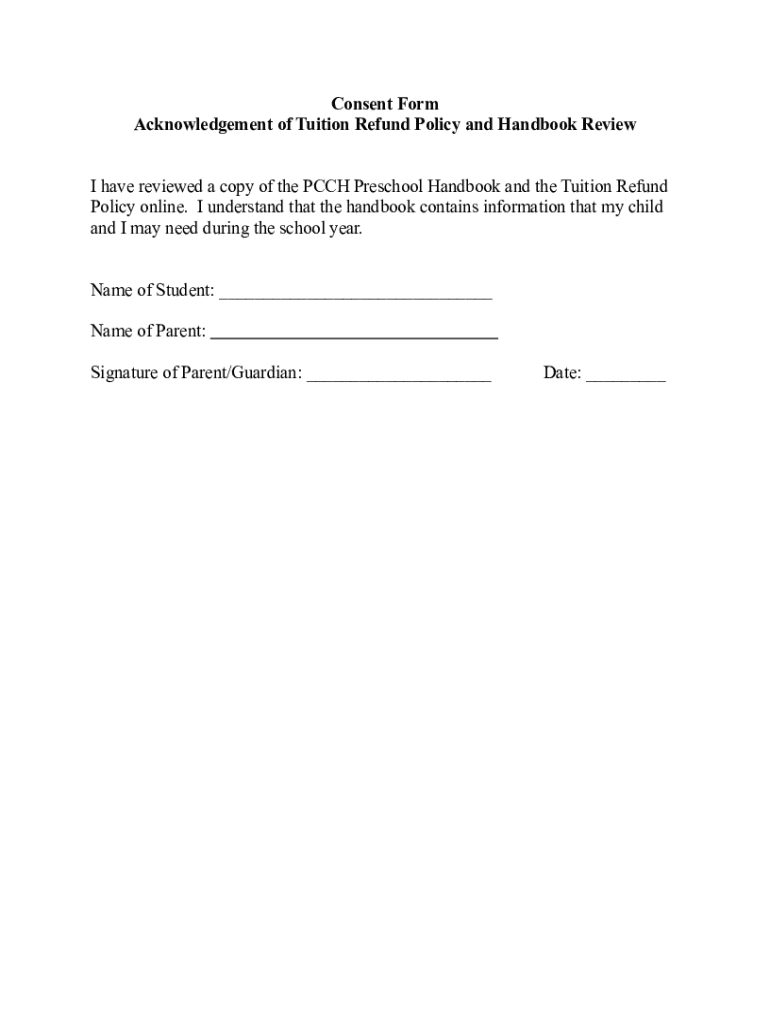 Consent Form
Acknowledgement of Tuition Refund Policy and Handbook Review

I have reviewed a copy of the PCCH Preschool Handbook and the Tuition Refund Policy online. I understand that the handbook contains information that my child and I may need during the school year.

Name of Student: ______________________________

Name of Parent: ______________________________

Signature of Parent/Guardian: ____________________ Date: _________